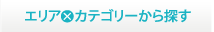 エリア×カテゴリーから探す